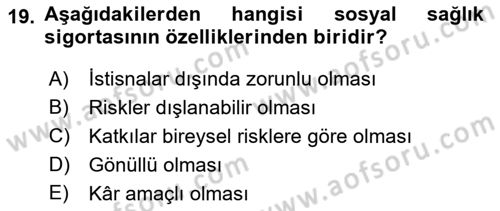 19. Aşağıdakilerden hangisi sosyal sağlık sigortasının özelliklerinden biridir?

A) İstisnalar dışında zorunlu olması
B) Riskler dışlanabilir olması
C) Katkılar bireysel risklere göre olması
D) Gönüllü olması
E) Kâr amaçlı olması

www.aofsoru.com